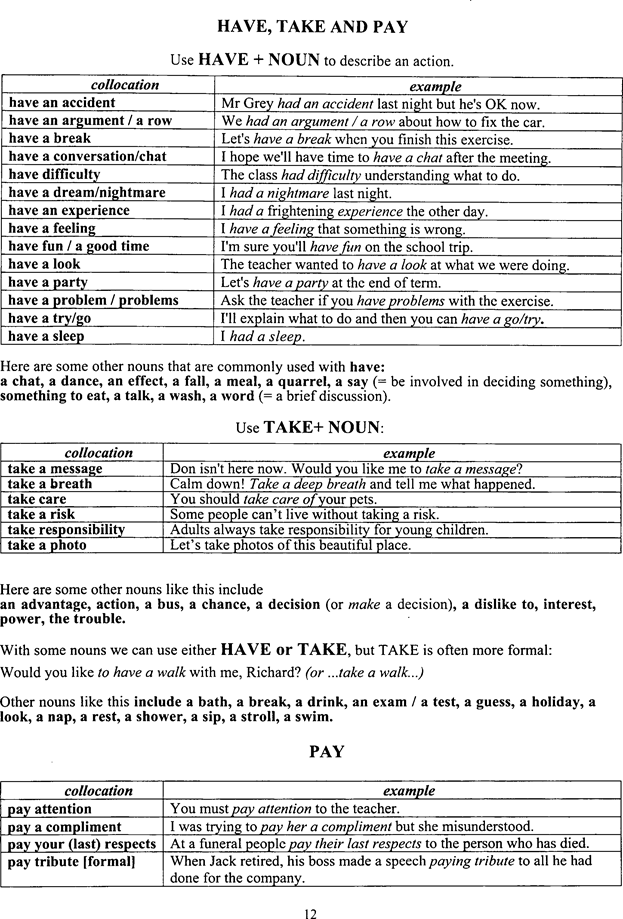 HAVE, TAKE AND PAY

Use HAVE + NOUN to describe an action.

| collocation | example |
|---|---|
| have an accident | Mr Grey had an accident last night but he's OK now. |
| have an argument / a row | We had an argument / a row about how to fix the car. |
| have a break | Let's have a break when you finish this exercise. |
| have a conversation/chat | I hope we'll have time to have a chat after the meeting. |
| have difficulty | The class had difficulty understanding what to do. |
| have a dream/nightmare | I had a nightmare last night. |
| have an experience | I had a frightening experience the other day. |
| have a feeling | I have a feeling that something is wrong. |
| have fun / a good time | I'm sure you'll have fun on the school trip. |
| have a look | The teacher wanted to have a look at what we were doing. |
| have a party | Let's have a party at the end of term. |
| have a problem / problems | Ask the teacher if you have problems with the exercise. |
| have a try/go | I'll explain what to do and then you can have a go/try. |
| have a sleep | I had a sleep. |

Here are some other nouns that are commonly used with have: a chat, a dance, an effect, a fall, a meal, a quarrel, a say (= be involved in deciding something), something to eat, a talk, a wash, a word (= a brief discussion).

Use TAKE+ NOUN:

| collocation | example |
|---|---|
| take a message | Don isn't here now. Would you like me to take a message? |
| take a breath | Calm down! Take a deep breath and tell me what happened. |
| take care | You should take care of your pets. |
| take a risk | Some people can't live without taking a risk. |
| take responsibility | Adults always take responsibility for young children. |
| take a photo | Let's take photos of this beautiful place. |

Here are some other nouns like this include an advantage, action, a bus, a chance, a decision (or make a decision), a dislike to, interest, power, the trouble.

With some nouns we can use either HAVE or TAKE, but TAKE is often more formal:
Would you like to have a walk with me, Richard? (or ...take a walk...)

Other nouns like this include a bath, a break, a drink, an exam / a test, a guess, a holiday, a look, a nap, a rest, a shower, a sip, a stroll, a swim.

PAY

| collocation | example |
|---|---|
| pay attention | You must pay attention to the teacher. |
| pay a compliment | I was trying to pay her a compliment but she misunderstood. |
| pay your (last) respects | At a funeral people pay their last respects to the person who has died. |
| pay tribute [formal] | When Jack retired, his boss made a speech paying tribute to all he had done for the company. |

12